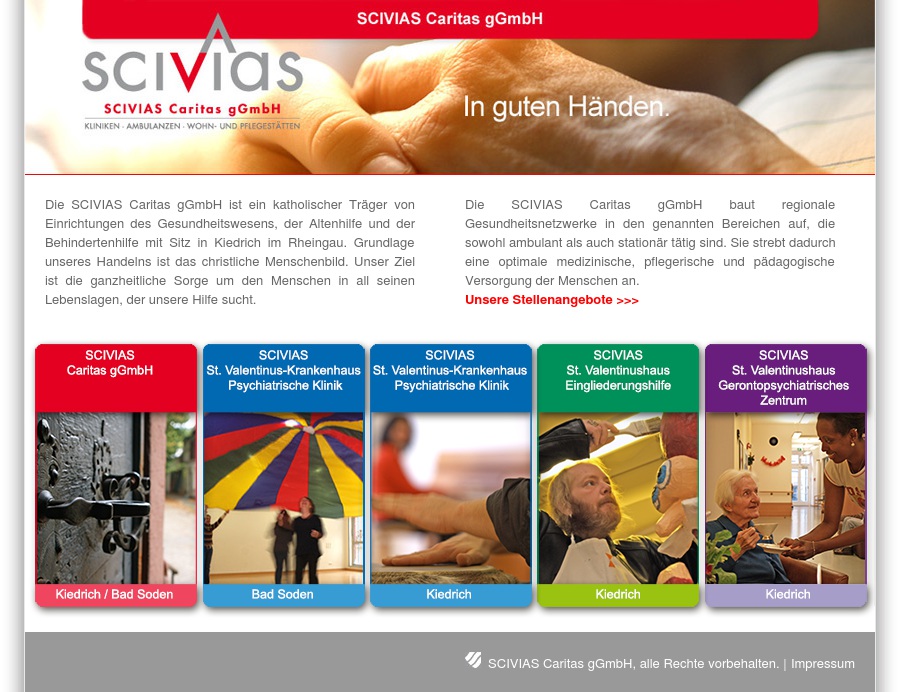 SCIVIAS Caritas gGmbH

SCIVIAS
SCIVIAS Caritas gGmbH
KLINIKEN · AMBULANZEN · WOHN- UND PFLEGESTÄTTEN

In guten Händen.

Die SCIVIAS Caritas gGmbH ist ein katholischer Träger von Einrichtungen des Gesundheitswesens, der Altenhilfe und der Behindertenhilfe mit Sitz in Kiedrich im Rheingau. Grundlage unseres Handelns ist das christliche Menschenbild. Unser Ziel ist die ganzheitliche Sorge um den Menschen in all seinen Lebenslagen, der unsere Hilfe sucht.

Die SCIVIAS Caritas gGmbH baut regionale Gesundheitsnetzwerke in den genannten Bereichen auf, die sowohl ambulant als auch stationär tätig sind. Sie strebt dadurch eine optimale medizinische, pflegerische und pädagogische Versorgung der Menschen an.

Unsere Stellenangebote >>>

SCIVIAS
Caritas gGmbH
Kiedrich / Bad Soden

SCIVIAS
St. Valentinus-Krankenhaus
Psychiatrische Klinik
Bad Soden

SCIVIAS
St. Valentinus-Krankenhaus
Psychiatrische Klinik
Kiedrich

SCIVIAS
St. Valentinushaus
Eingliederungshilfe
Kiedrich

SCIVIAS
St. Valentinushaus
Gerontopsychiatrisches Zentrum
Kiedrich

SCIVIAS Caritas gGmbH, alle Rechte vorbehalten. | Impressum